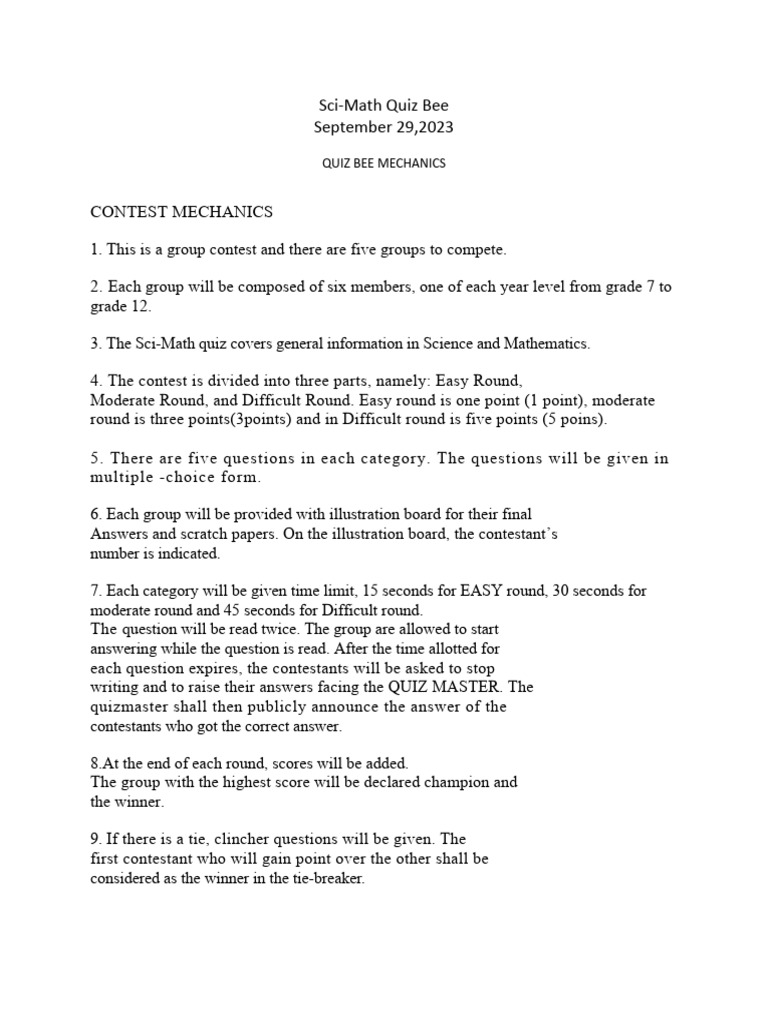 Sci-Math Quiz Bee
September 29,2023

QUIZ BEE MECHANICS

CONTEST MECHANICS

1. This is a group contest and there are five groups to compete.

2. Each group will be composed of six members, one of each year level from grade 7 to grade 12.

3. The Sci-Math quiz covers general information in Science and Mathematics.

4. The contest is divided into three parts, namely: Easy Round, Moderate Round, and Difficult Round. Easy round is one point (1 point), moderate round is three points(3points) and in Difficult round is five points (5 poins).

5. There are five questions in each category. The questions will be given in multiple -choice form.

6. Each group will be provided with illustration board for their final Answers and scratch papers. On the illustration board, the contestant's number is indicated.

7. Each category will be given time limit, 15 seconds for EASY round, 30 seconds for moderate round and 45 seconds for Difficult round. The question will be read twice. The group are allowed to start answering while the question is read. After the time allotted for each question expires, the contestants will be asked to stop writing and to raise their answers facing the QUIZ MASTER. The quizmaster shall then publicly announce the answer of the contestants who got the correct answer.

8.At the end of each round, scores will be added. The group with the highest score will be declared champion and the winner.

9. If there is a tie, clincher questions will be given. The first contestant who will gain point over the other shall be considered as the winner in the tie-breaker.